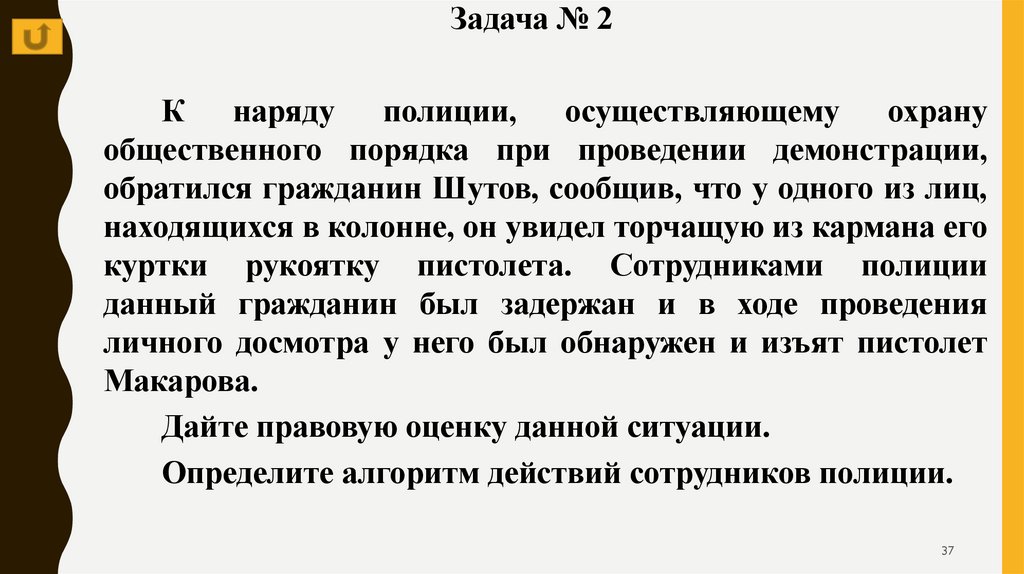 Задача № 2

К наряду полиции, осуществляющему охрану общественного порядка при проведении демонстрации, обратился гражданин Шутов, сообщив, что у одного из лиц, находящихся в колонне, он увидел торчащую из кармана его куртки рукоятку пистолета. Сотрудниками полиции данный гражданин был задержан и в ходе проведения личного досмотра у него был обнаружен и изъят пистолет Макарова.

Дайте правовую оценку данной ситуации.

Определите алгоритм действий сотрудников полиции.

37